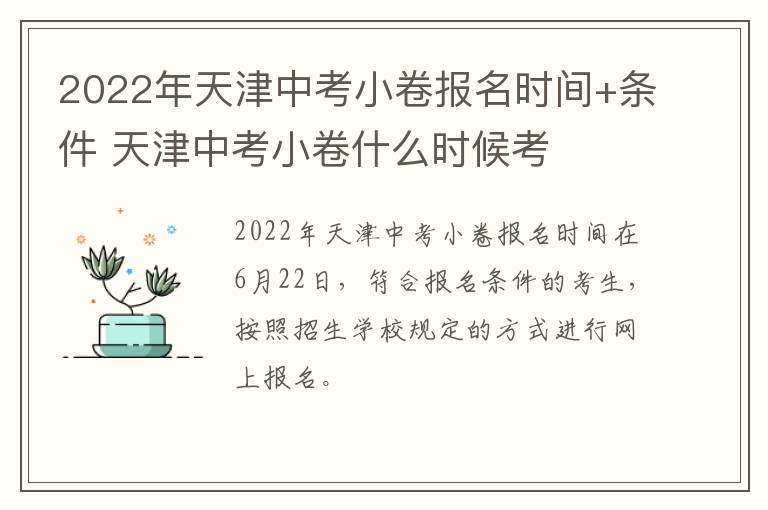 2022年天津中考小卷报名时间+条件 天津中考小卷什么时候考

2022年天津中考小卷报名时间在6月22日，符合报名条件的考生，按照招生学校规定的方式进行网上报名。